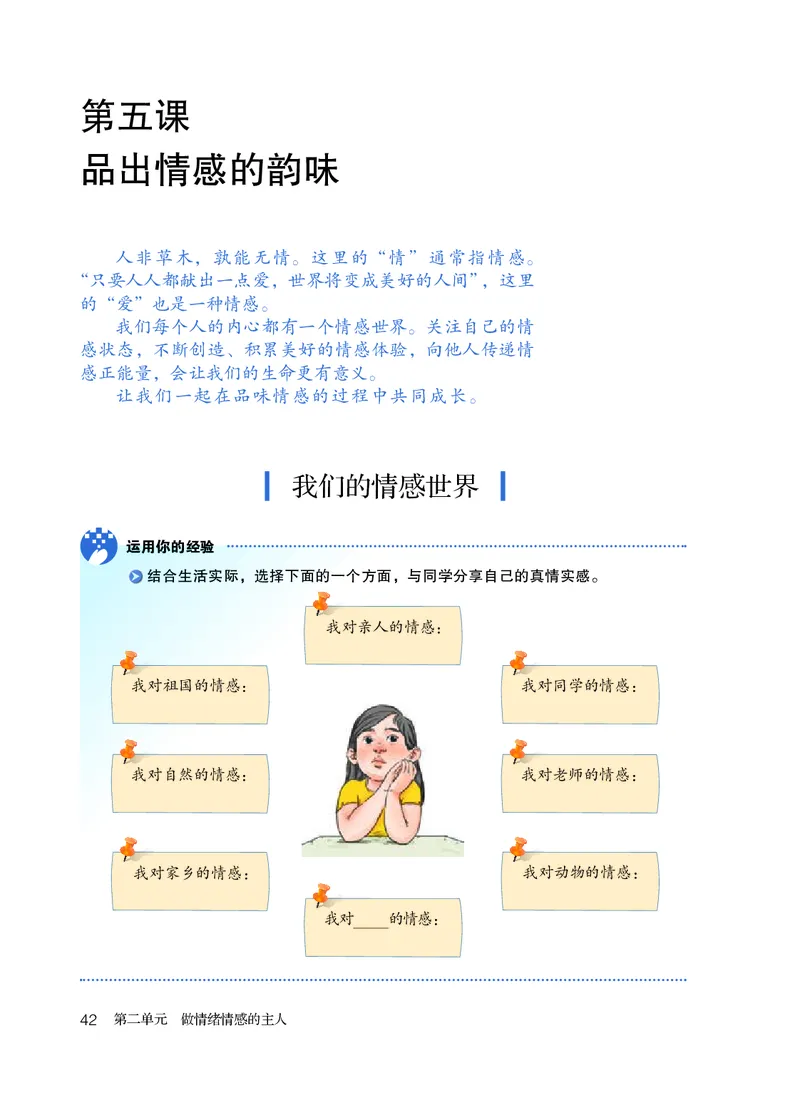 第五课
品出情感的韵味

人非草木，孰能无情。这里的“情”通常指情感。“只要人人都献出一点爱，世界将变成美好的人间”，这里的“爱”也是一种情感。

我们每个人的内心都有一个情感世界。关注自己的情感状态，不断创造、积累美好的情感体验，向他人传递情感正能量，会让我们的生命更有意义。

让我们一起在品味情感的过程中共同成长。

我们的情感世界

运用你的经验

结合生活实际，选择下面的一个方面，与同学分享自己的真情实感。

我对亲人的情感：

我对祖国的情感：

我对同学的情感：

我对自然的情感：

我对老师的情感：

我对家乡的情感：

我对动物的情感：

我对____的情感：

42 第二单元 做情绪情感的主人